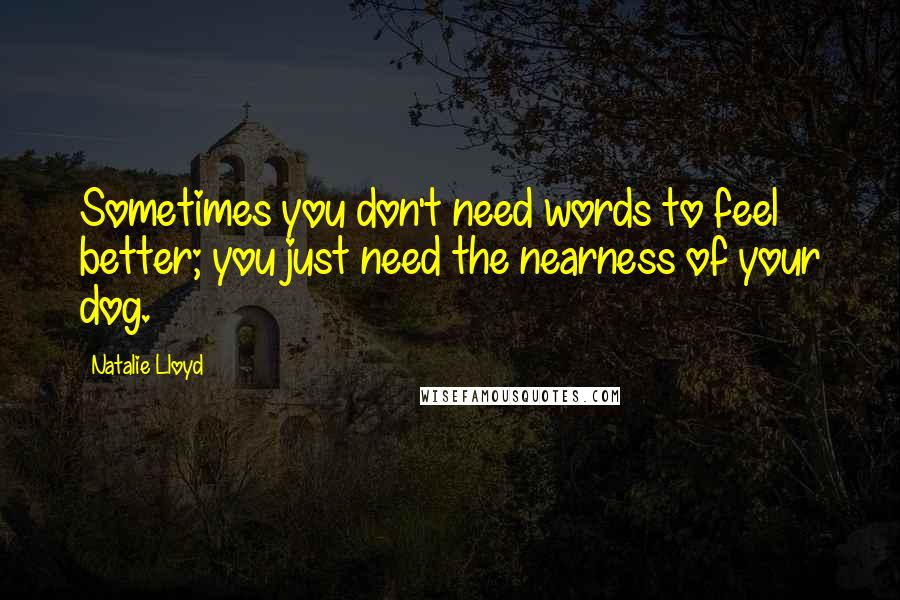 Sometimes you don't need words to feel better; you just need the nearness of your dog.

Natalie Lloyd

WISEFAMOUSQUOTES.COM